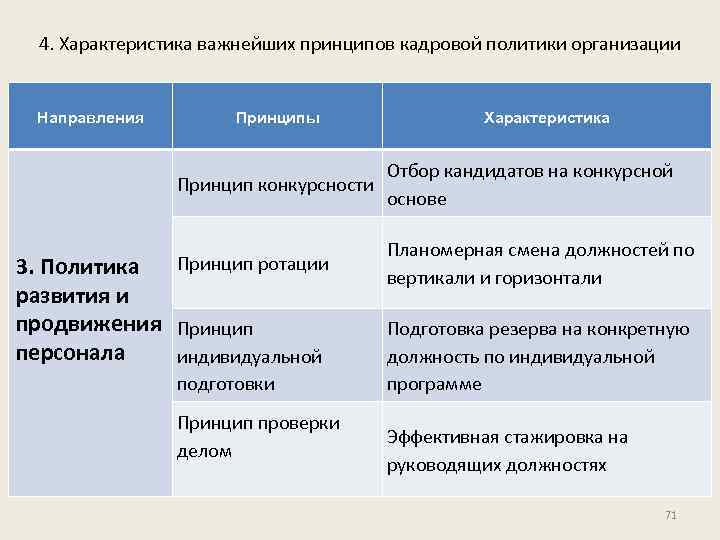 4. Характеристика важнейших принципов кадровой политики организации

| Направления | Принципы | Характеристика |
|---|---|---|
| 3. Политика развития и продвижения персонала | Принцип конкурсности | Отбор кандидатов на конкурсной основе |
| | Принцип ротации | Планомерная смена должностей по вертикали и горизонтали |
| | Принцип индивидуальной подготовки | Подготовка резерва на конкретную должность по индивидуальной программе |
| | Принцип проверки делом | Эффективная стажировка на руководящих должностях |

71